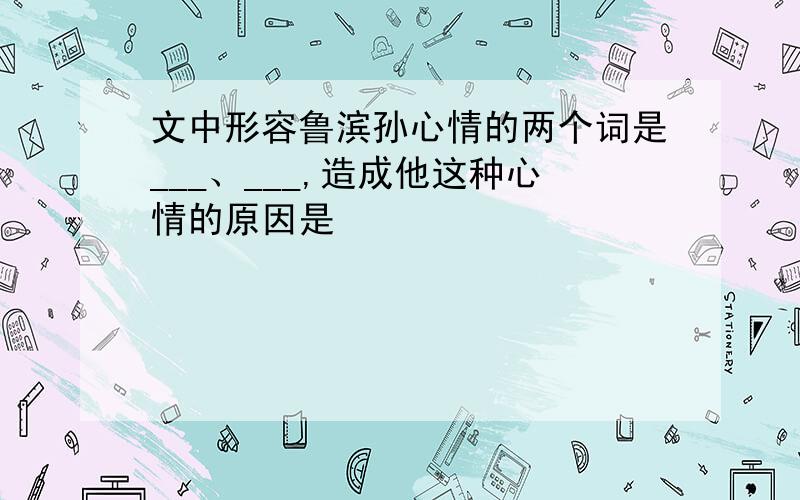 文中形容鲁滨孙心情的两个词是___、___,造成他这种心情的原因是

STATIONERY